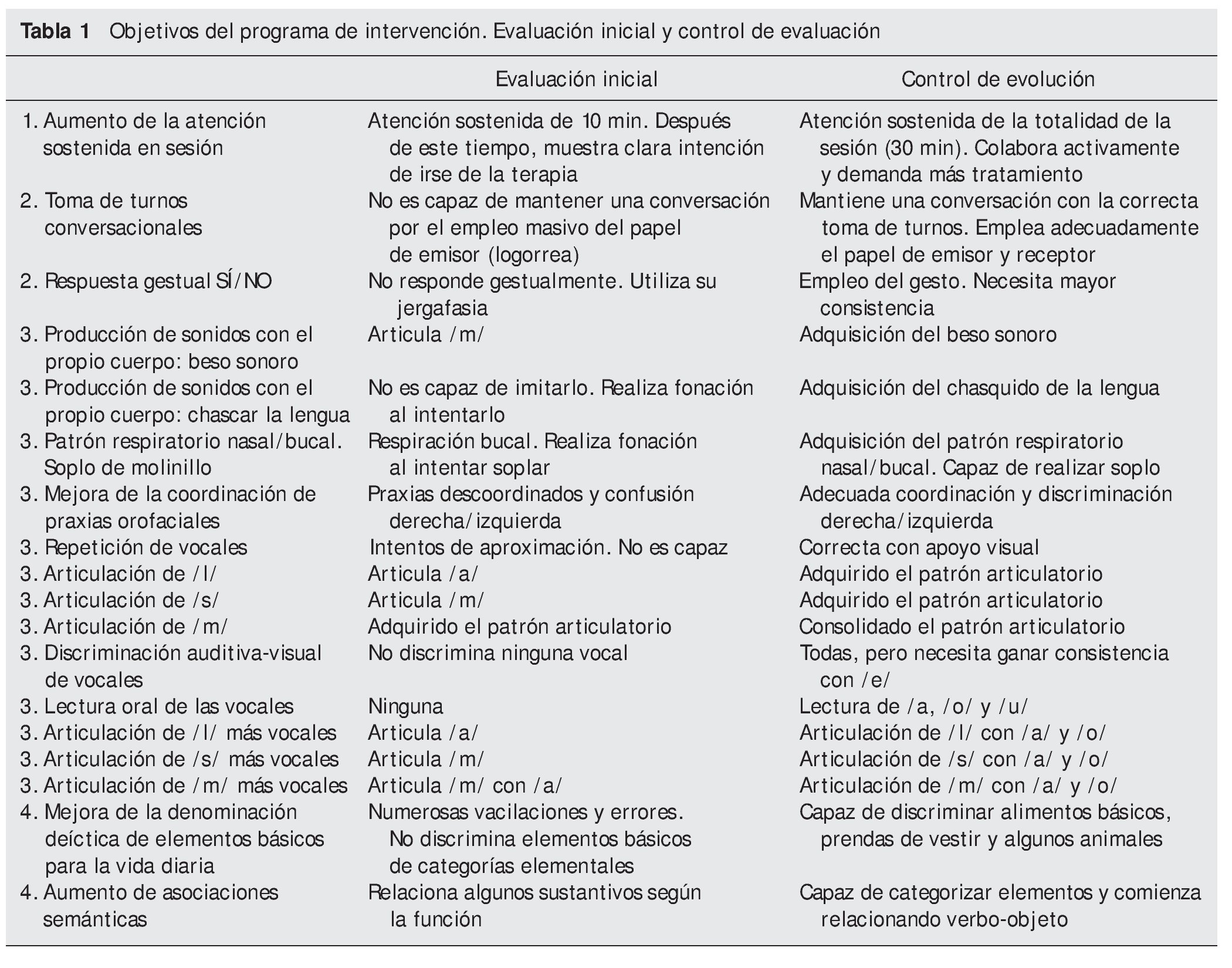 **Tabla 1** Objetivos del programa de intervención. Evaluación inicial y control de evaluación

| | Evaluación inicial | Control de evolución |
|---|---|---|
| 1. Aumento de la atención sostenida en sesión | Atención sostenida de 10 min. Después de este tiempo, muestra clara intención de irse de la terapia | Atención sostenida de la totalidad de la sesión (30 min). Colabora activamente y demanda más tratamiento |
| 2. Toma de turnos conversacionales | No es capaz de mantener una conversación por el empleo masivo del papel de emisor (logorrea) | Mantiene una conversación con la correcta toma de turnos. Emplea adecuadamente el papel de emisor y receptor |
| 2. Respuesta gestual SÍ/NO | No responde gestualmente. Utiliza su jergafasia | Empleo del gesto. Necesita mayor consistencia |
| 3. Producción de sonidos con el propio cuerpo: beso sonoro | Articula /m/ | Adquisición del beso sonoro |
| 3. Producción de sonidos con el propio cuerpo: chascar la lengua | No es capaz de imitarlo. Realiza fonación al intentarlo | Adquisición del chasquido de la lengua |
| 3. Patrón respiratorio nasal/bucal. Soplo de molinillo | Respiración bucal. Realiza fonación al intentar soplar | Adquisición del patrón respiratorio nasal/bucal. Capaz de realizar soplo |
| 3. Mejora de la coordinación de praxias orofaciales | Praxias descoordinados y confusión derecha/izquierda | Adecuada coordinación y discriminación derecha/izquierda |
| 3. Repetición de vocales | Intentos de aproximación. No es capaz | Correcta con apoyo visual |
| 3. Articulación de /l/ | Articula /a/ | Adquirido el patrón articulatorio |
| 3. Articulación de /s/ | Articula /m/ | Adquirido el patrón articulatorio |
| 3. Articulación de /m/ | Adquirido el patrón articulatorio | Consolidado el patrón articulatorio |
| 3. Discriminación auditiva-visual de vocales | No discrimina ninguna vocal | Todas, pero necesita ganar consistencia con /e/ |
| 3. Lectura oral de las vocales | Ninguna | Lectura de /a, /o/ y /u/ |
| 3. Articulación de /l/ más vocales | Articula /a/ | Articulación de /l/ con /a/ y /o/ |
| 3. Articulación de /s/ más vocales | Articula /m/ | Articulación de /s/ con /a/ y /o/ |
| 3. Articulación de /m/ más vocales | Articula /m/ con /a/ | Articulación de /m/ con /a/ y /o/ |
| 4. Mejora de la denominación deíctica de elementos básicos para la vida diaria | Numerosas vacilaciones y errores. No discrimina elementos básicos de categorías elementales | Capaz de discriminar alimentos básicos, prendas de vestir y algunos animales |
| 4. Aumento de asociaciones semánticas | Relaciona algunos sustantivos según la función | Capaz de categorizar elementos y comienza relacionando verbo-objeto |